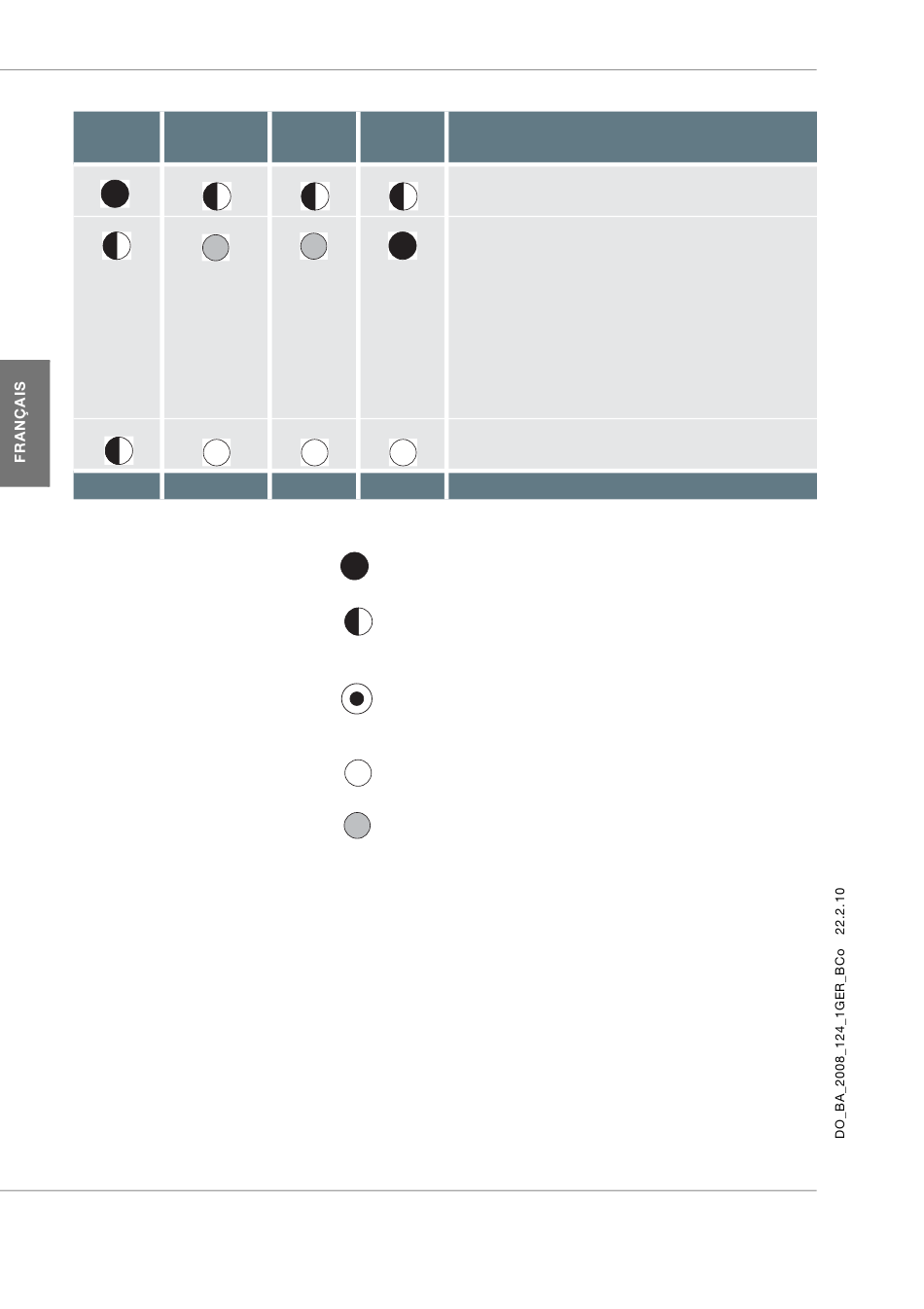 FRANÇAIS

DO_BA_2008_124_1GER_BCo 22.2.10